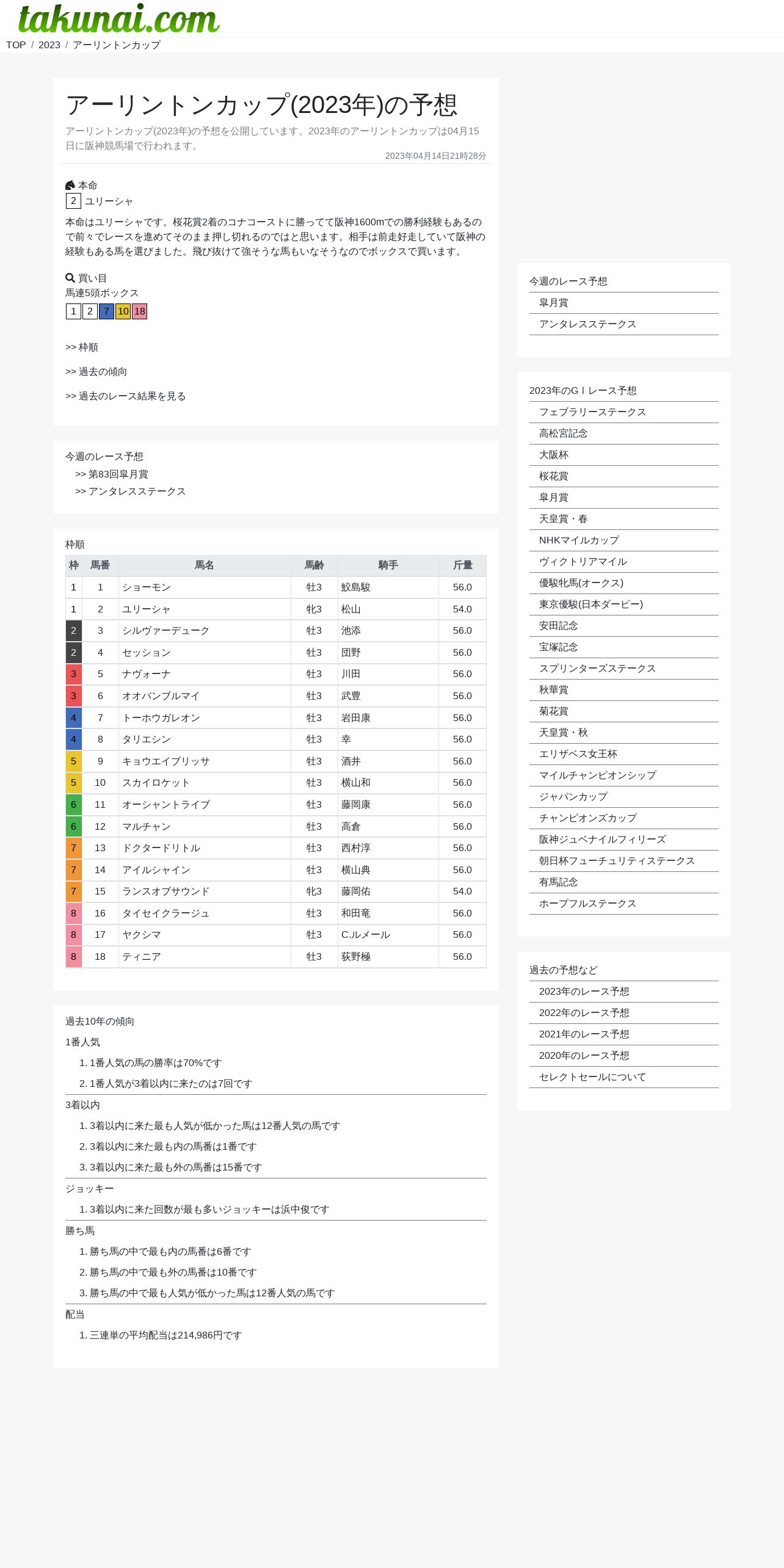 takunai.com

TOP / 2023 / アーリントンカップ

アーリントンカップ(2023年)の予想

アーリントンカップ(2023年)の予想を公開しています。2023年のアーリントンカップは04月15日に阪神競馬場で行われます。

2023年04月14日21時28分

本命
2 ユリーシャ

本命はユリーシャです。桜花賞2着のコナコーストに勝ってて阪神1600mでの勝利経験もあるので前々でレースを進めてそのまま押し切れるのではと思います。相手は前走好走していて阪神の経験もある馬を選びました。飛び抜けて強そうな馬もいなそうなのでボックスで買います。

買い目
馬連5頭ボックス
1 2 7 10 18

>> 枠順

>> 過去の傾向

>> 過去のレース結果を見る

今週のレース予想
>> 第83回皐月賞
>> アンタレスステークス

枠順

| 枠 | 馬番 | 馬名 | 馬齢 | 騎手 | 斤量 |
|---|---|---|---|---|---|
| 1 | 1 | ショーモン | 牡3 | 鮫島駿 | 56.0 |
| 1 | 2 | ユリーシャ | 牝3 | 松山 | 54.0 |
| 2 | 3 | シルヴァーデューク | 牡3 | 池添 | 56.0 |
| 2 | 4 | セッション | 牡3 | 団野 | 56.0 |
| 3 | 5 | ナヴォーナ | 牡3 | 川田 | 56.0 |
| 3 | 6 | オオバンブルマイ | 牡3 | 武豊 | 56.0 |
| 4 | 7 | トーホウガレオン | 牡3 | 岩田康 | 56.0 |
| 4 | 8 | タリエシン | 牡3 | 幸 | 56.0 |
| 5 | 9 | キョウエイブリッサ | 牡3 | 酒井 | 56.0 |
| 5 | 10 | スカイロケット | 牡3 | 横山和 | 56.0 |
| 6 | 11 | オーシャントライブ | 牡3 | 藤岡康 | 56.0 |
| 6 | 12 | マルチャン | 牡3 | 高倉 | 56.0 |
| 7 | 13 | ドクタードリトル | 牡3 | 西村淳 | 56.0 |
| 7 | 14 | アイルシャイン | 牡3 | 横山典 | 56.0 |
| 7 | 15 | ランスオブサウンド | 牝3 | 藤岡佑 | 54.0 |
| 8 | 16 | タイセイクラージュ | 牡3 | 和田竜 | 56.0 |
| 8 | 17 | ヤクシマ | 牡3 | C.ルメール | 56.0 |
| 8 | 18 | ティニア | 牡3 | 荻野極 | 56.0 |

過去10年の傾向
1番人気
1. 1番人気の馬の勝率は70%です
2. 1番人気が3着以内に来たのは7回です
3着以内
1. 3着以内に来た最も人気が低かった馬は12番人気の馬です
2. 3着以内に来た最も内の馬番は1番です
3. 3着以内に来た最も外の馬番は15番です
ジョッキー
1. 3着以内に来た回数が最も多いジョッキーは浜中俊です
勝ち馬
1. 勝ち馬の中で最も内の馬番は6番です
2. 勝ち馬の中で最も外の馬番は10番です
3. 勝ち馬の中で最も人気が低かった馬は12番人気の馬です
配当
1. 三連単の平均配当は214,986円です

今週のレース予想
皐月賞
アンタレスステークス

2023年のGⅠレース予想
フェブラリーステークス
高松宮記念
大阪杯
桜花賞
皐月賞
天皇賞・春
NHKマイルカップ
ヴィクトリアマイル
優駿牝馬(オークス)
東京優駿(日本ダービー)
安田記念
宝塚記念
スプリンターズステークス
秋華賞
菊花賞
天皇賞・秋
エリザベス女王杯
マイルチャンピオンシップ
ジャパンカップ
チャンピオンズカップ
阪神ジュベナイルフィリーズ
朝日杯フューチュリティステークス
有馬記念
ホープフルステークス

過去の予想など
2023年のレース予想
2022年のレース予想
2021年のレース予想
2020年のレース予想
セレクトセールについて